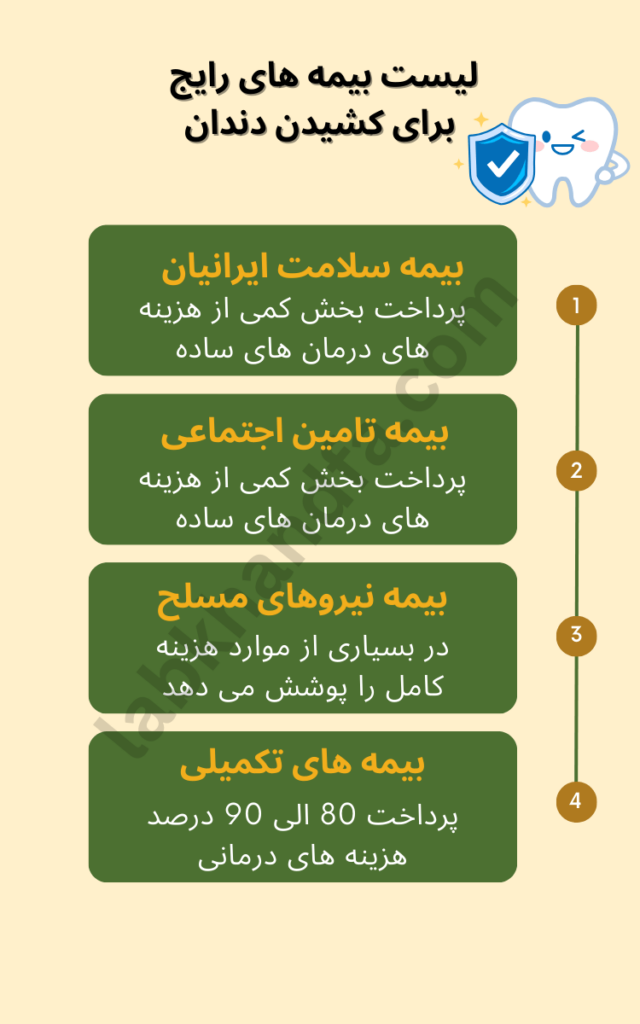 لیست بیمه های رایج
برای کشیدن دندان

1
بیمه سلامت ایرانیان
پرداخت بخش کمی از هزینه های درمان های ساده

2
بیمه تامین اجتماعی
پرداخت بخش کمی از هزینه های درمان های ساده

3
بیمه نیروهای مسلح
در بسیاری از موارد هزینه کامل را پوشش می دهد

4
بیمه های تکمیلی
پرداخت 80 الی 90 درصد هزینه های درمانی

labkhandfa.com